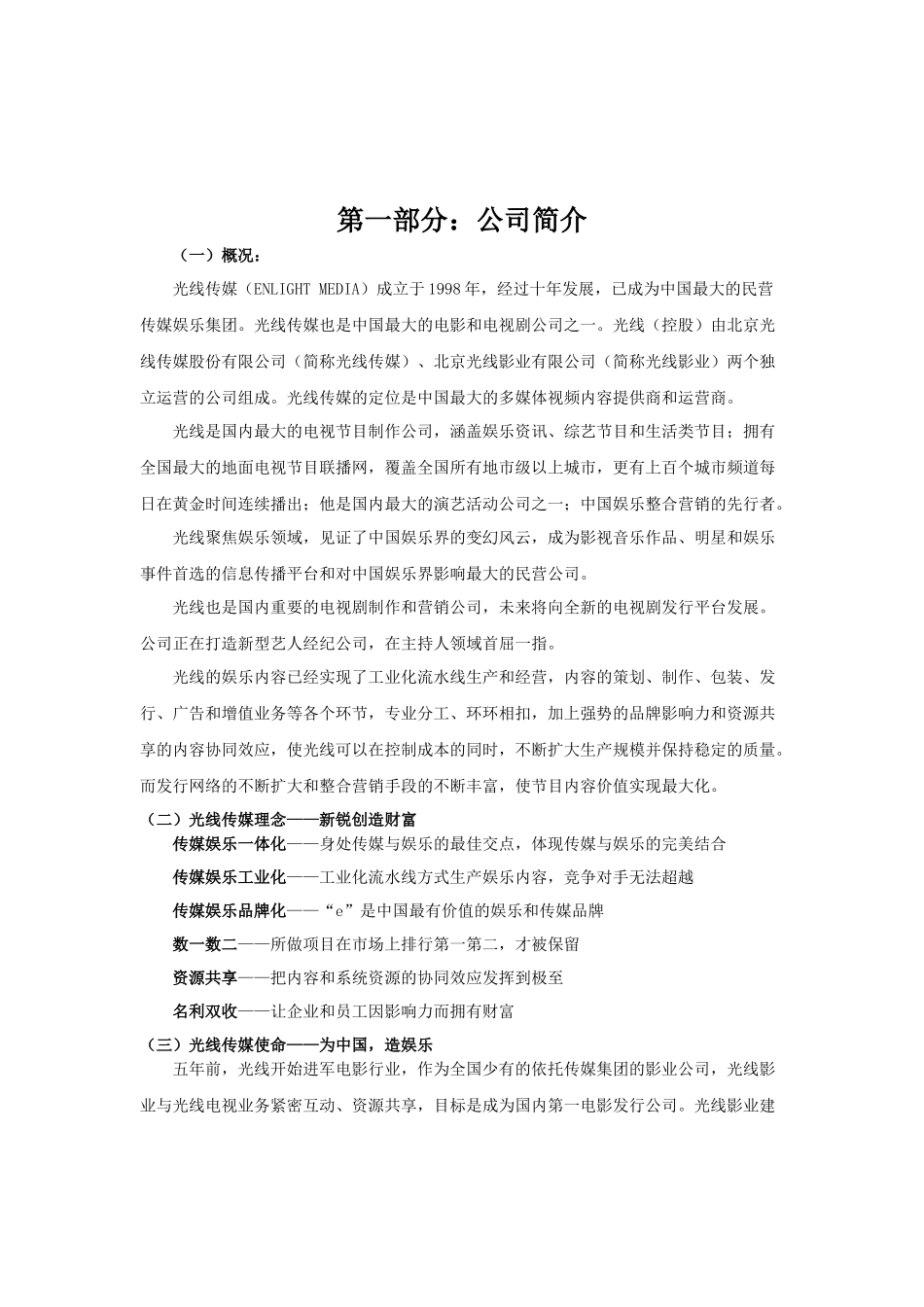 第一部分：公司简介

（一）概况：

光线传媒（ENLIGHT MEDIA）成立于1998年，经过十年发展，已成为中国最大的民营传媒娱乐集团。光线传媒也是中国最大的电影和电视剧公司之一。光线（控股）由北京光线传媒股份有限公司（简称光线传媒）、北京光线影业有限公司（简称光线影业）两个独立运营的公司组成。光线传媒的定位是中国最大的多媒体视频内容提供商和运营商。

光线是国内最大的电视节目制作公司，涵盖娱乐资讯、综艺节目和生活类节目；拥有全国最大的地面电视节目联播网，覆盖全国所有地市级以上城市，更有上百个城市频道每日在黄金时间连续播出；他是国内最大的演艺活动公司之一；中国娱乐整合营销的先行者。

光线聚焦娱乐领域，见证了中国娱乐界的变幻风云，成为影视音乐作品、明星和娱乐事件首选的信息传播平台和对中国娱乐界影响最大的民营公司。

光线也是国内重要的电视剧制作和营销公司，未来将向全新的电视剧发行平台发展。公司正在打造新型艺人经纪公司，在主持人领域首屈一指。

光线的娱乐内容已经实现了工业化流水线生产和经营，内容的策划、制作、包装、发行、广告和增值业务等各个环节，专业分工、环环相扣，加上强势的品牌影响力和资源共享的内容协同效应，使光线可以在控制成本的同时，不断扩大生产规模并保持稳定的质量。而发行网络的不断扩大和整合营销手段的不断丰富，使节目内容价值实现最大化。

（二）光线传媒理念——新锐创造财富

传媒娱乐一体化——身处传媒与娱乐的最佳交点，体现传媒与娱乐的完美结合

传媒娱乐工业化——工业化流水线方式生产娱乐内容，竞争对手无法超越

传媒娱乐品牌化——“e”是中国最有价值的娱乐和传媒品牌

数一数二——所做项目在市场上排行第一第二，才被保留

资源共享——把内容和系统资源的协同效应发挥到极至

名利双收——让企业和员工因影响力而拥有财富

（三）光线传媒使命——为中国，造娱乐

五年前，光线开始进军电影行业，作为全国少有的依托传媒集团的影业公司，光线影业与光线电视业务紧密互动、资源共享，目标是成为国内第一电影发行公司。光线影业建